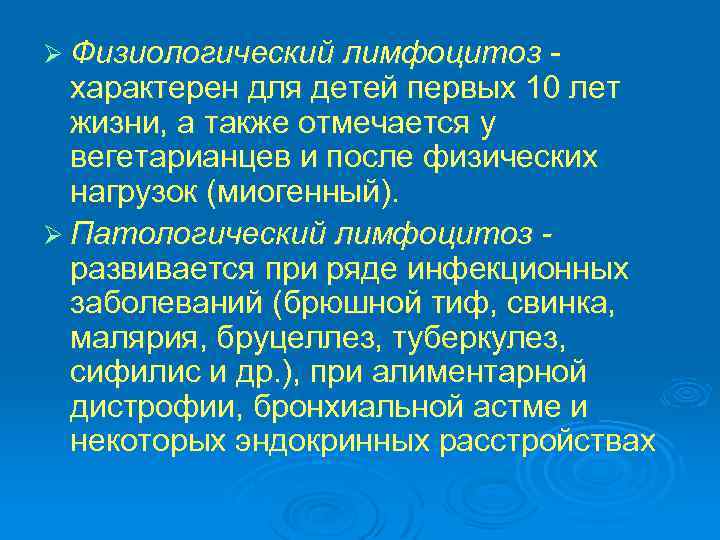 ➢ Физиологический лимфоцитоз - характерен для детей первых 10 лет жизни, а также отмечается у вегетарианцев и после физических нагрузок (миогенный).

➢ Патологический лимфоцитоз - развивается при ряде инфекционных заболеваний (брюшной тиф, свинка, малярия, бруцеллез, туберкулез, сифилис и др.), при алиментарной дистрофии, бронхиальной астме и некоторых эндокринных расстройствах